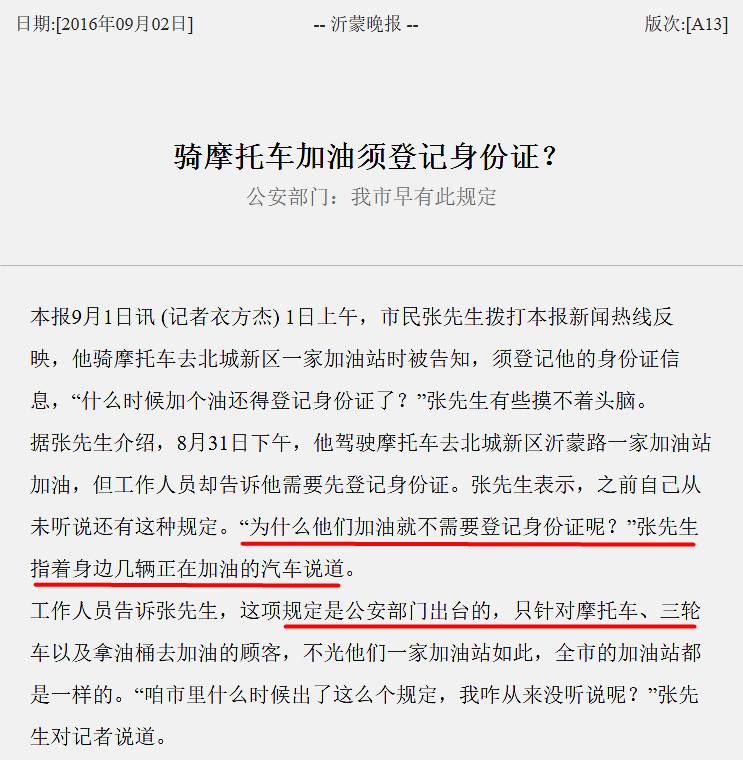 日期:[2016年09月02日]

-- 沂蒙晚报 --

版次:[A13]

骑摩托车加油须登记身份证?

公安部门：我市早有此规定

本报9月1日讯 (记者衣方杰) 1日上午，市民张先生拨打本报新闻热线反映，他骑摩托车去北城新区一家加油站时被告知，须登记他的身份证信息，“什么时候加个油还得登记身份证了？”张先生有些摸不着头脑。

据张先生介绍，8月31日下午，他驾驶摩托车去北城新区沂蒙路一家加油站加油，但工作人员却告诉他需要先登记身份证。张先生表示，之前自己从未听说还有这种规定。“为什么他们加油就不需要登记身份证呢？”张先生指着身边几辆正在加油的汽车说道。

工作人员告诉张先生，这项规定是公安部门出台的，只针对摩托车、三轮车以及拿油桶去加油的顾客，不光他们一家加油站如此，全市的加油站都是一样的。“咱市里什么时候出了这么个规定，我咋从来没听说呢？”张先生对记者说道。